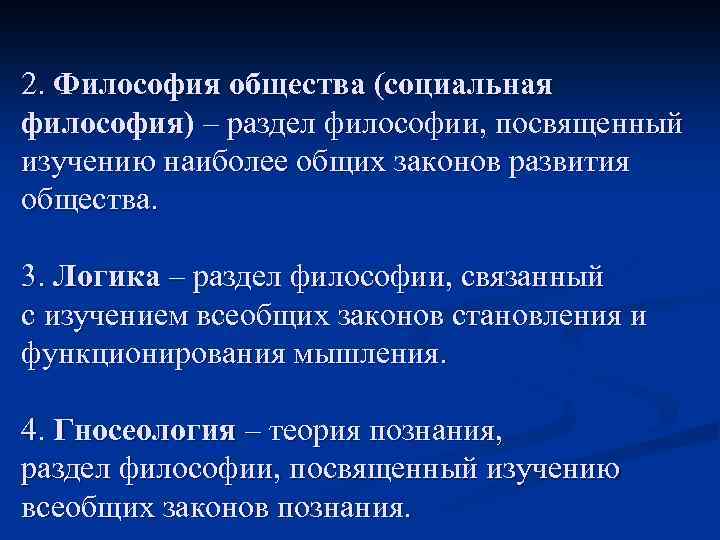 2. Философия общества (социальная философия) – раздел философии, посвященный изучению наиболее общих законов развития общества.

3. Логика – раздел философии, связанный с изучением всеобщих законов становления и функционирования мышления.

4. Гносеология – теория познания, раздел философии, посвященный изучению всеобщих законов познания.